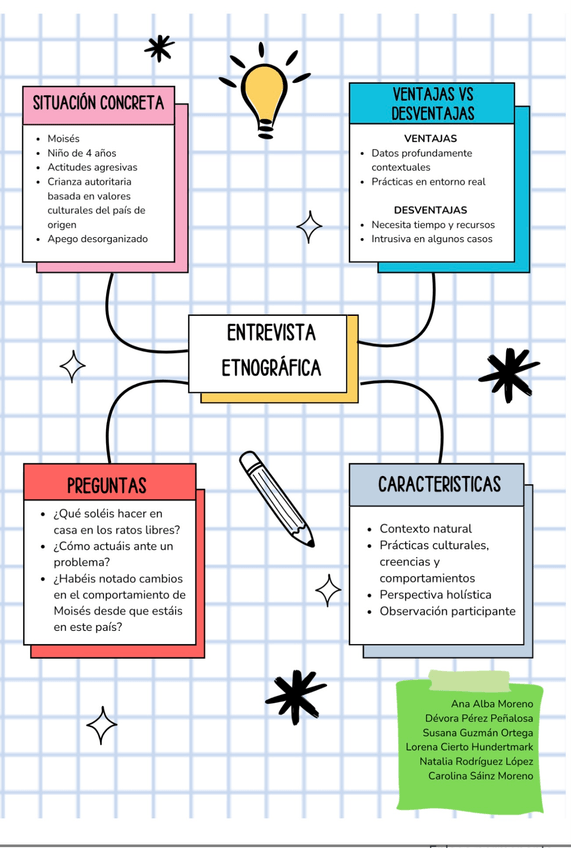 SITUACIÓN CONCRETA

- Moisés
- Niño de 4 años
- Actitudes agresivas
- Crianza autoritaria basada en valores culturales del país de origen
- Apego desorganizado

VENTAJAS VS DESVENTAJAS

VENTAJAS
- Datos profundamente contextuales
- Prácticas en entorno real

DESVENTAJAS
- Necesita tiempo y recursos
- Intrusiva en algunos casos

ENTREVISTA ETNOGRÁFICA

PREGUNTAS

- ¿Qué soléis hacer en casa en los ratos libres?
- ¿Cómo actuáis ante un problema?
- ¿Habéis notado cambios en el comportamiento de Moisés desde que estáis en este país?

CARACTERISTICAS

- Contexto natural
- Prácticas culturales, creencias y comportamientos
- Perspectiva holística
- Observación participante

Ana Alba Moreno
Dévora Pérez Peñalosa
Susana Guzmán Ortega
Lorena Cierto Hundertmark
Natalia Rodríguez López
Carolina Sáinz Moreno